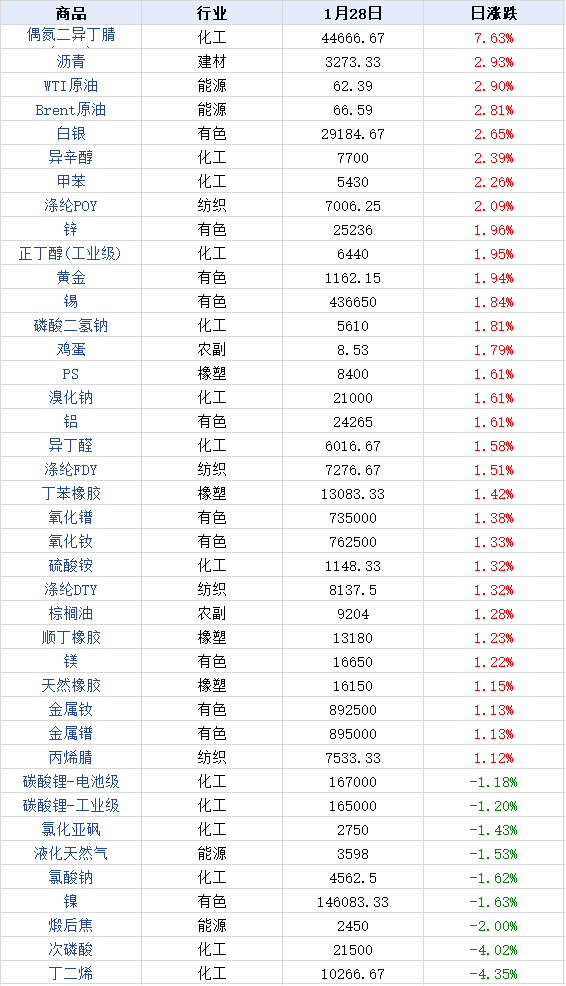 | 商品 | 行业 | 1月28日 | 日涨跌 |
|---|---|---|---|
| 偶氮二异丁腈 | 化工 | 44666.67 | 7.63% |
| 沥青 | 建材 | 3273.33 | 2.93% |
| WTI原油 | 能源 | 62.39 | 2.90% |
| Brent原油 | 能源 | 66.59 | 2.81% |
| 白银 | 有色 | 29184.67 | 2.65% |
| 异辛醇 | 化工 | 7700 | 2.39% |
| 甲苯 | 化工 | 5430 | 2.26% |
| 涤纶POY | 纺织 | 7006.25 | 2.09% |
| 锌 | 有色 | 25236 | 1.96% |
| 正丁醇(工业级) | 化工 | 6440 | 1.95% |
| 黄金 | 有色 | 1162.15 | 1.94% |
| 锡 | 有色 | 436650 | 1.84% |
| 磷酸二氢钠 | 化工 | 5610 | 1.81% |
| 鸡蛋 | 农副 | 8.53 | 1.79% |
| PS | 橡塑 | 8400 | 1.61% |
| 溴化钠 | 化工 | 21000 | 1.61% |
| 铝 | 有色 | 24265 | 1.61% |
| 异丁醛 | 化工 | 6016.67 | 1.58% |
| 涤纶FDY | 纺织 | 7276.67 | 1.51% |
| 丁苯橡胶 | 橡塑 | 13083.33 | 1.42% |
| 氧化镨 | 有色 | 735000 | 1.38% |
| 氧化钕 | 有色 | 762500 | 1.33% |
| 硫酸铵 | 化工 | 1148.33 | 1.32% |
| 涤纶DTY | 纺织 | 8137.5 | 1.32% |
| 棕榈油 | 农副 | 9204 | 1.28% |
| 顺丁橡胶 | 橡塑 | 13180 | 1.23% |
| 镁 | 有色 | 16650 | 1.22% |
| 天然橡胶 | 橡塑 | 16150 | 1.15% |
| 金属钕 | 有色 | 892500 | 1.13% |
| 金属镨 | 有色 | 895000 | 1.13% |
| 丙烯腈 | 纺织 | 7533.33 | 1.12% |
| 碳酸锂-电池级 | 化工 | 167000 | -1.18% |
| 碳酸锂-工业级 | 化工 | 165000 | -1.20% |
| 氯化亚砜 | 化工 | 2750 | -1.43% |
| 液化天然气 | 能源 | 3598 | -1.53% |
| 氯酸钠 | 化工 | 4562.5 | -1.62% |
| 镍 | 有色 | 146083.33 | -1.63% |
| 煅后焦 | 能源 | 2450 | -2.00% |
| 次磷酸 | 化工 | 21500 | -4.02% |
| 丁二烯 | 化工 | 10266.67 | -4.35% |